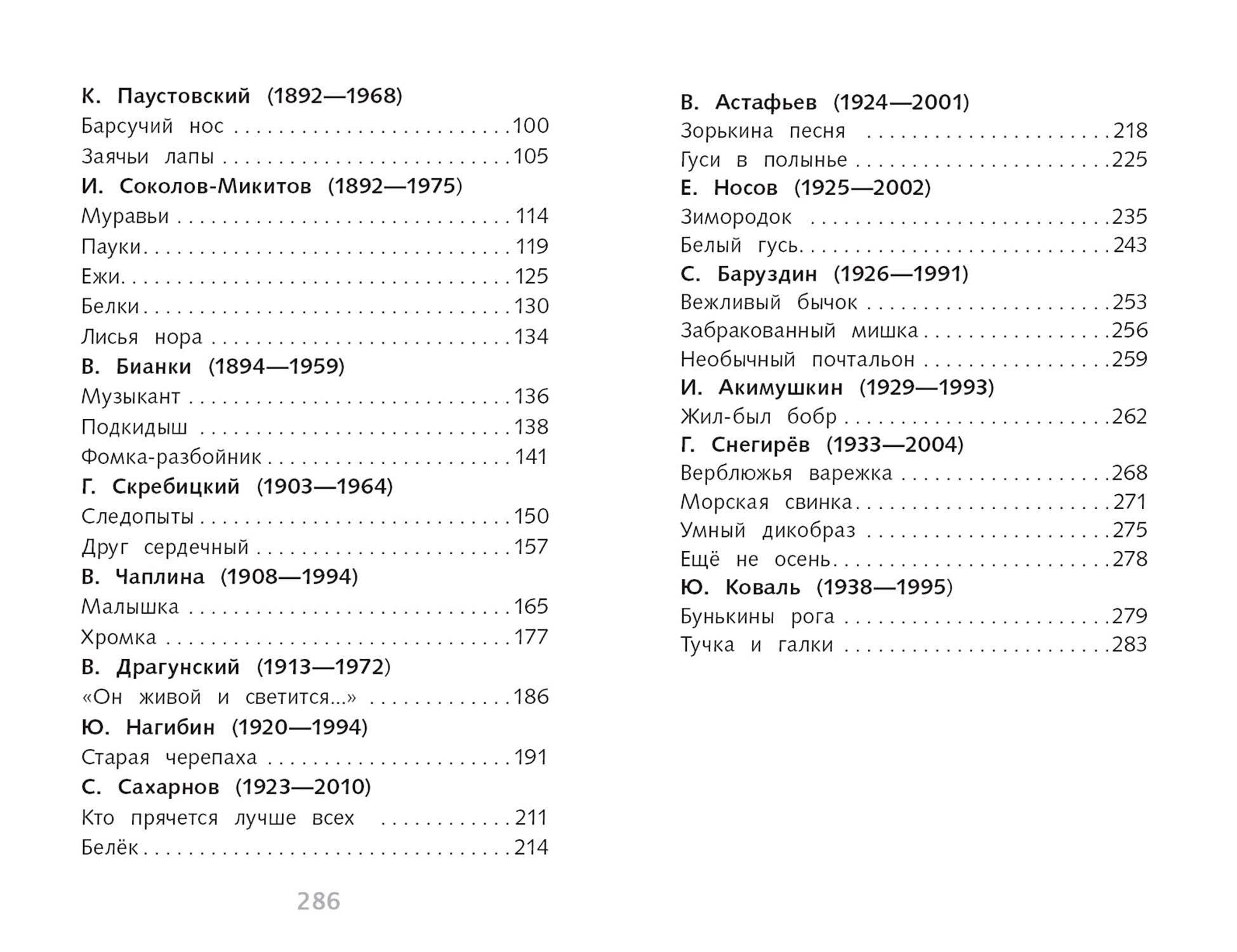 К. Паустовский (1892—1968)
Барсучий нос 100
Заячьи лапы 105
И. Соколов-Микитов (1892—1975)
Муравьи 114
Пауки 119
Ежи 125
Белки 130
Лисья нора 134
В. Бианки (1894—1959)
Музыкант 136
Подкидыш 138
Фомка-разбойник 141
Г. Скребицкий (1903—1964)
Следопыты 150
Друг сердечный 157
В. Чаплина (1908—1994)
Малышка 165
Хромка 177
В. Драгунский (1913—1972)
«Он живой и светится...» 186
Ю. Нагибин (1920—1994)
Старая черепаха 191
С. Сахарнов (1923—2010)
Кто прячется лучше всех 211
Белёк 214

286

В. Астафьев (1924—2001)
Зорькина песня 218
Гуси в полынье 225
Е. Носов (1925—2002)
Зимородок 235
Белый гусь 243
С. Баруздин (1926—1991)
Вежливый бычок 253
Забракованный мишка 256
Необычный почтальон 259
И. Акимушкин (1929—1993)
Жил-был бобр 262
Г. Снегирёв (1933—2004)
Верблюжья варежка 268
Морская свинка 271
Умный дикобраз 275
Ещё не осень 278
Ю. Коваль (1938—1995)
Бунькины рога 279
Тучка и галки 283